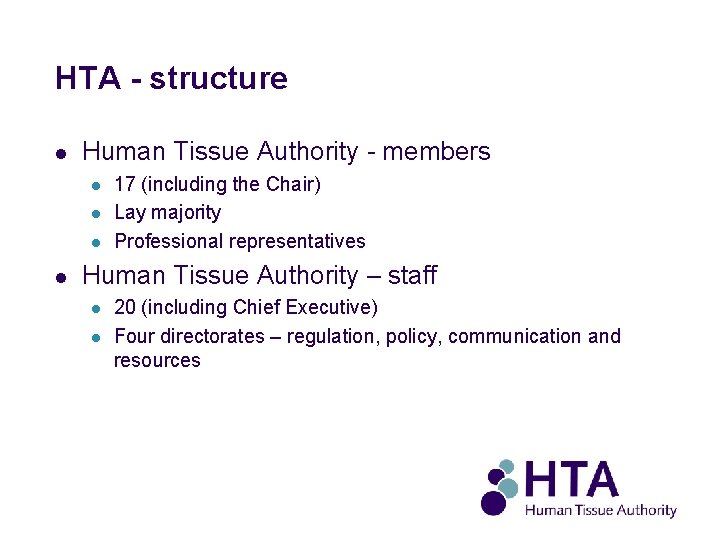 HTA - structure

- Human Tissue Authority - members
  - 17 (including the Chair)
  - Lay majority
  - Professional representatives
- Human Tissue Authority – staff
  - 20 (including Chief Executive)
  - Four directorates – regulation, policy, communication and resources

HTA
Human Tissue Authority